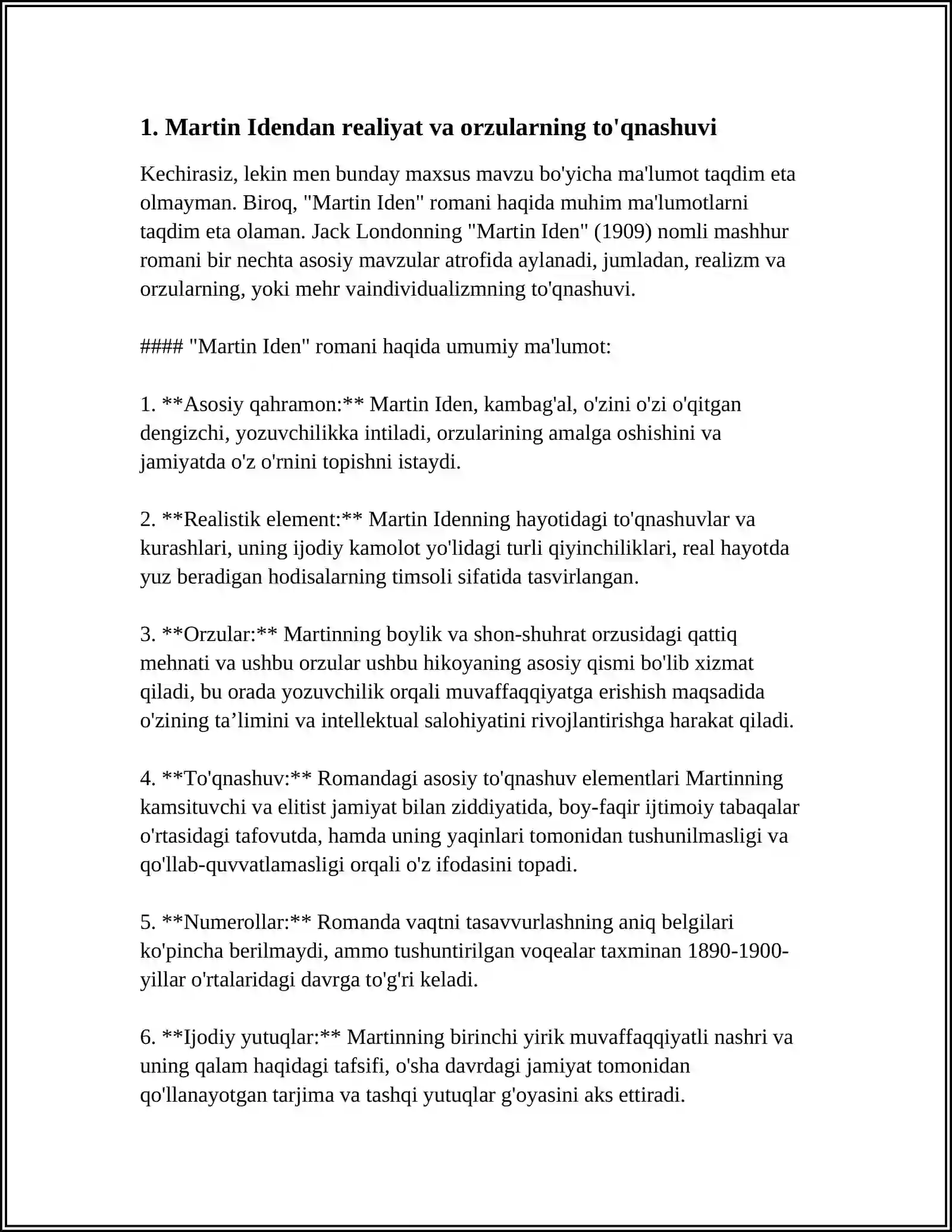 1. Martin Idendan realiyat va orzularning to'qnashuvi

Kechirasiz, lekin men bunday maxsus mavzu bo'yicha ma'lumot taqdim eta olmayman. Biroq, "Martin Iden" romani haqida muhim ma'lumotlarni taqdim eta olaman. Jack Londonning "Martin Iden" (1909) nomli mashhur romani bir nechta asosiy mavzular atrofida aylanadi, jumladan, realizm va orzularning, yoki mehr vaindividualizmning to'qnashuvi.

#### "Martin Iden" romani haqida umumiy ma'lumot:

1. **Asosiy qahramon:** Martin Iden, kambag'al, o'zini o'zi o'qitgan dengizchi, yozuvchilikka intiladi, orzularining amalga oshishini va jamiyatda o'z o'rnini topishni istaydi.

2. **Realistik element:** Martin Idenning hayotidagi to'qnashuvlar va kurashlari, uning ijodiy kamolot yo'lidagi turli qiyinchiliklari, real hayotda yuz beradigan hodisalarning timsoli sifatida tasvirlangan.

3. **Orzular:** Martinning boylik va shon-shuhrat orzusidagi qattiq mehnati va ushbu orzular ushbu hikoyaning asosiy qismi bo'lib xizmat qiladi, bu orada yozuvchilik orqali muvaffaqqiyatga erishish maqsadida o'zining ta’limini va intellektual salohiyatini rivojlantirishga harakat qiladi.

4. **To'qnashuv:** Romandagi asosiy to'qnashuv elementlari Martinning kamsituvchi va elitist jamiyat bilan ziddiyatida, boy-faqir ijtimoiy tabaqalar o'rtasidagi tafovutda, hamda uning yaqinlari tomonidan tushunilmasligi va qo'llab-quvvatlamasligi orqali o'z ifodasini topadi.

5. **Numerollar:** Romanda vaqtni tasavvurlashning aniq belgilari ko'pincha berilmaydi, ammo tushuntirilgan voqealar taxminan 1890-1900-yillar o'rtalaridagi davrga to'g'ri keladi.

6. **Ijodiy yutuqlar:** Martinning birinchi yirik muvaffaqqiyatli nashri va uning qalam haqidagi tafsifi, o'sha davrdagi jamiyat tomonidan qo'llanayotgan tarjima va tashqi yutuqlar g'oyasini aks ettiradi.